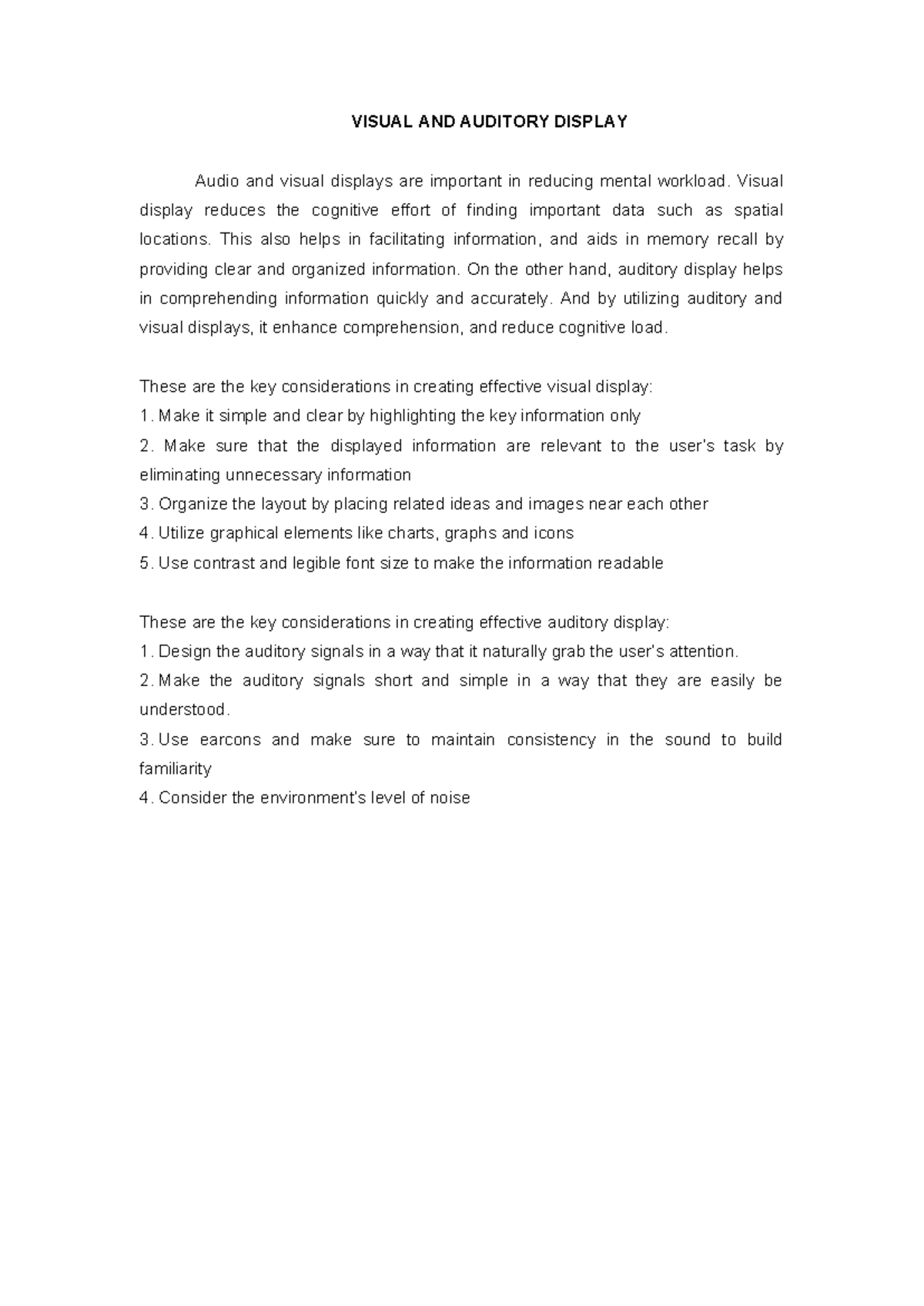 VISUAL AND AUDITORY DISPLAY

Audio and visual displays are important in reducing mental workload. Visual display reduces the cognitive effort of finding important data such as spatial locations. This also helps in facilitating information, and aids in memory recall by providing clear and organized information. On the other hand, auditory display helps in comprehending information quickly and accurately. And by utilizing auditory and visual displays, it enhance comprehension, and reduce cognitive load.

These are the key considerations in creating effective visual display:
1. Make it simple and clear by highlighting the key information only
2. Make sure that the displayed information are relevant to the user's task by eliminating unnecessary information
3. Organize the layout by placing related ideas and images near each other
4. Utilize graphical elements like charts, graphs and icons
5. Use contrast and legible font size to make the information readable

These are the key considerations in creating effective auditory display:
1. Design the auditory signals in a way that it naturally grab the user's attention.
2. Make the auditory signals short and simple in a way that they are easily be understood.
3. Use earcons and make sure to maintain consistency in the sound to build familiarity
4. Consider the environment's level of noise